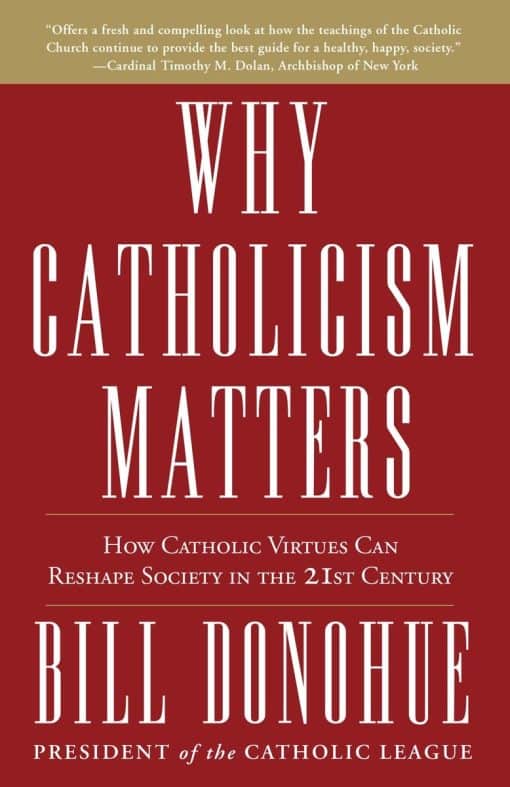 "Offers a fresh and compelling look at how the teachings of the Catholic Church continue to provide the best guide for a healthy, happy, society."
—Cardinal Timothy M. Dolan, Archbishop of New York

WHY CATHOLICISM MATTERS

HOW CATHOLIC VIRTUES CAN RESHAPE SOCIETY IN THE 21ST CENTURY

BILL DONOHUE

PRESIDENT of the CATHOLIC LEAGUE